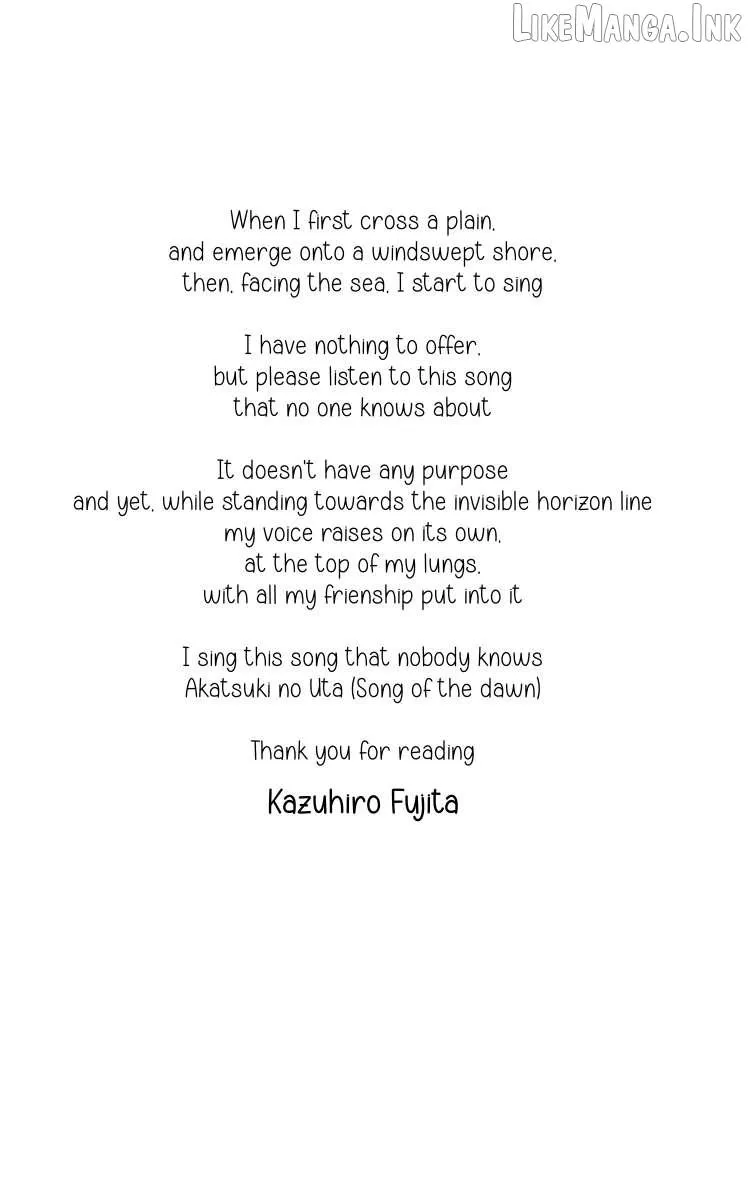 When I first cross a plain,
and emerge onto a windswept shore,
then, facing the sea, I start to sing

I have nothing to offer,
but please listen to this song
that no one knows about

It doesn't have any purpose
and yet, while standing towards the invisible horizon line
my voice raises on its own,
at the top of my lungs,
with all my frienship put into it

I sing this song that nobody knows
Akatsuki no Uta (Song of the dawn)

Thank you for reading

Kazuhiro Fujita

LikeManga.Ink